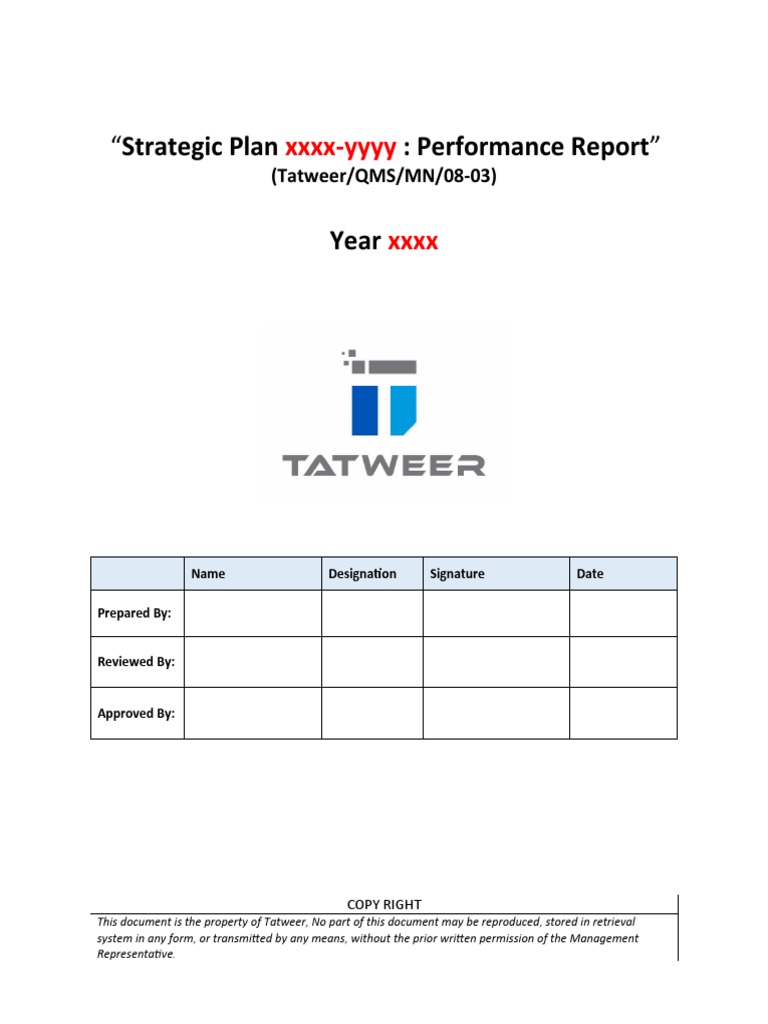 “Strategic Plan xxxx-yyyy : Performance Report”
(Tatweer/QMS/MN/08-03)

Year xxxx

TATWEER

| | Name | Designation | Signature | Date |
|---|---|---|---|---|
| Prepared By: | | | | |
| Reviewed By: | | | | |
| Approved By: | | | | |

COPY RIGHT
This document is the property of Tatweer, No part of this document may be reproduced, stored in retrieval system in any form, or transmitted by any means, without the prior written permission of the Management Representative.